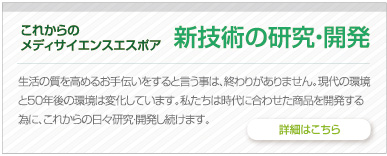 これからの
メディサイエンスエスポア

新技術の研究・開発

生活の質を高めるお手伝いをすると言う事は、終わりがありません。現代の環境と50年後の環境は変化しています。私たちは時代に合わせた商品を開発する為に、これからの日々研究・開発し続けます。

詳細はこちら